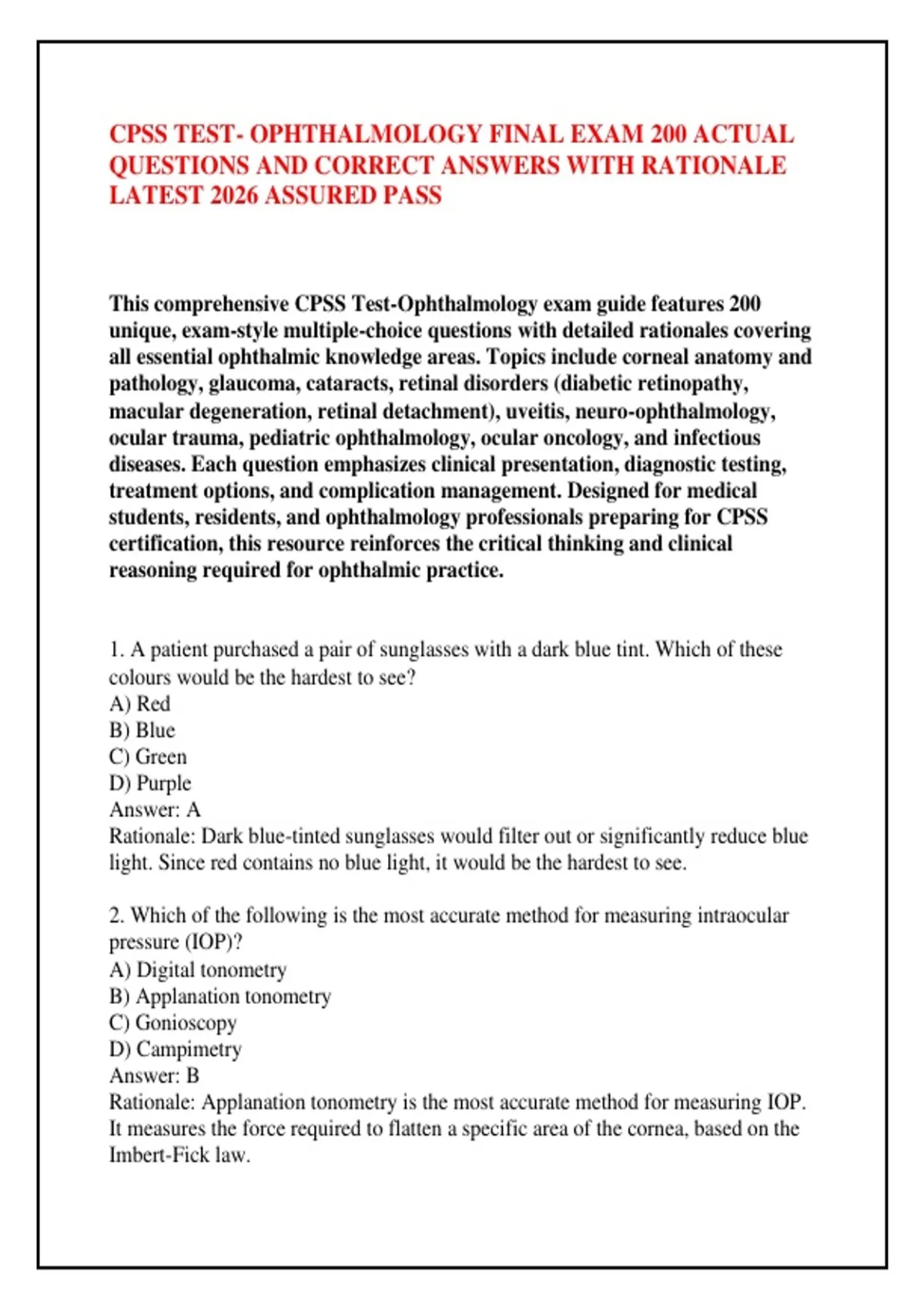 CPSS TEST- OPHTHALMOLOGY FINAL EXAM 200 ACTUAL QUESTIONS AND CORRECT ANSWERS WITH RATIONALE LATEST 2026 ASSURED PASS

This comprehensive CPSS Test-Ophthalmology exam guide features 200 unique, exam-style multiple-choice questions with detailed rationales covering all essential ophthalmic knowledge areas. Topics include corneal anatomy and pathology, glaucoma, cataracts, retinal disorders (diabetic retinopathy, macular degeneration, retinal detachment), uveitis, neuro-ophthalmology, ocular trauma, pediatric ophthalmology, ocular oncology, and infectious diseases. Each question emphasizes clinical presentation, diagnostic testing, treatment options, and complication management. Designed for medical students, residents, and ophthalmology professionals preparing for CPSS certification, this resource reinforces the critical thinking and clinical reasoning required for ophthalmic practice.

1. A patient purchased a pair of sunglasses with a dark blue tint. Which of these colours would be the hardest to see?
A) Red
B) Blue
C) Green
D) Purple
Answer: A
Rationale: Dark blue-tinted sunglasses would filter out or significantly reduce blue light. Since red contains no blue light, it would be the hardest to see.

2. Which of the following is the most accurate method for measuring intraocular pressure (IOP)?
A) Digital tonometry
B) Applanation tonometry
C) Gonioscopy
D) Campimetry
Answer: B
Rationale: Applanation tonometry is the most accurate method for measuring IOP. It measures the force required to flatten a specific area of the cornea, based on the Imbert-Fick law.